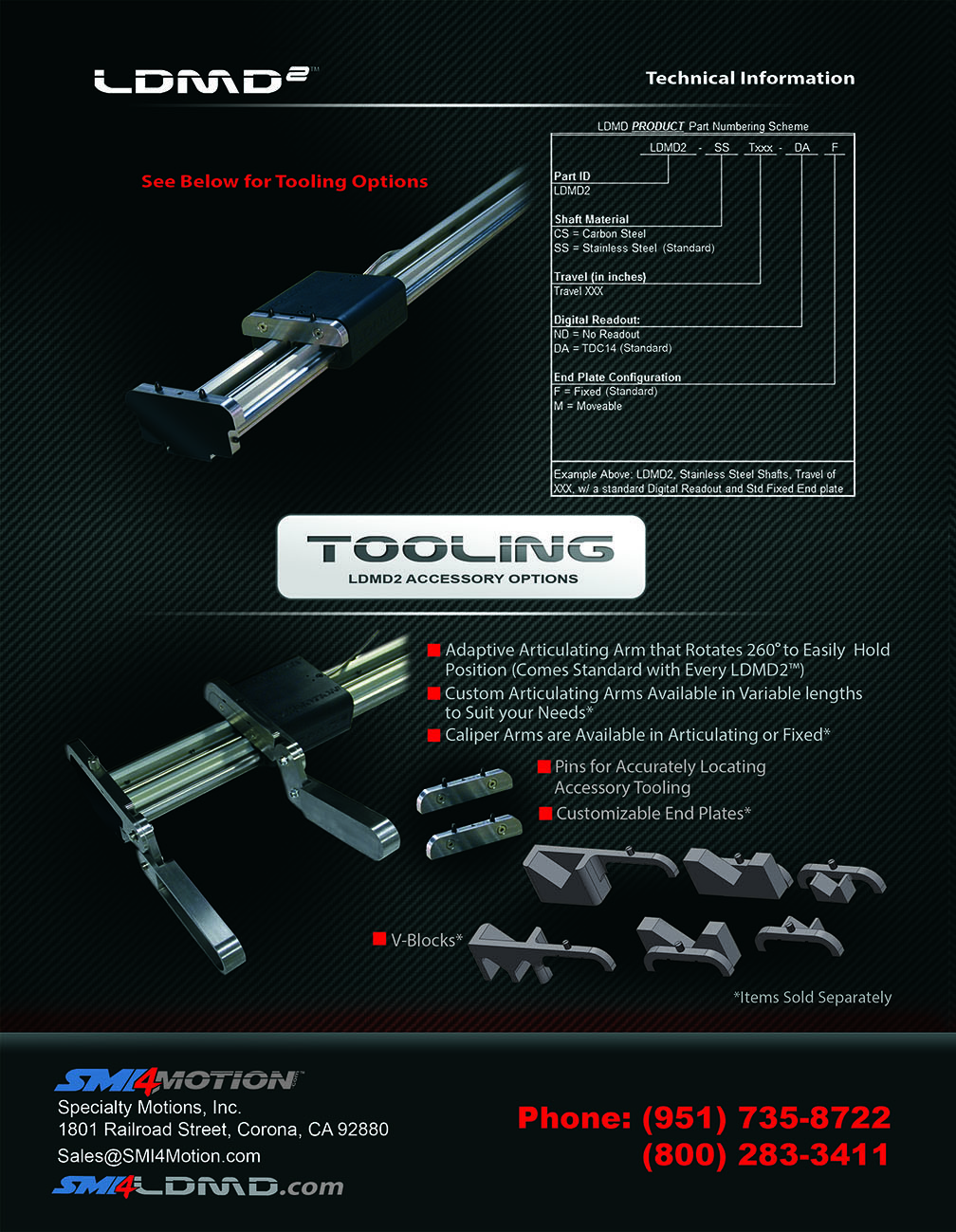 LDMD²™

Technical Information

See Below for Tooling Options

LDMD PRODUCT Part Numbering Scheme

LDMD2 - SS Txxx - DA F

Part ID
LDMD2

Shaft Material
CS = Carbon Steel
SS = Stainless Steel (Standard)

Travel (in inches)
Travel XXX

Digital Readout:
ND = No Readout
DA = TDC14 (Standard)

End Plate Configuration
F = Fixed (Standard)
M = Moveable

Example Above: LDMD2, Stainless Steel Shafts, Travel of XXX, w/ a standard Digital Readout and Std Fixed End plate

TOOLING
LDMD2 ACCESSORY OPTIONS

Adaptive Articulating Arm that Rotates 260° to Easily Hold Position (Comes Standard with Every LDMD2™)

Custom Articulating Arms Available in Variable lengths to Suit your Needs*

Caliper Arms are Available in Articulating or Fixed*

Pins for Accurately Locating Accessory Tooling

Customizable End Plates*

V-Blocks*

*Items Sold Separately

SMI4MOTION.com
Specialty Motions, Inc.
1801 Railroad Street, Corona, CA 92880
Sales@SMI4Motion.com
SMI4LDMD.com

Phone: (951) 735-8722
(800) 283-3411